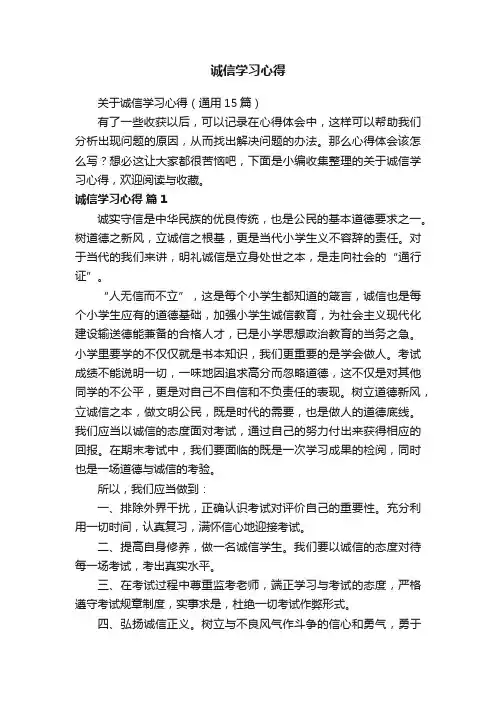 诚信学习心得

关于诚信学习心得（通用15篇）

有了一些收获以后，可以记录在心得体会中，这样可以帮助我们分析出现问题的原因，从而找出解决问题的办法。那么心得体会该怎么写？想必这让大家都很苦恼吧，下面是小编收集整理的关于诚信学习心得，欢迎阅读与收藏。

诚信学习心得 篇1

诚实守信是中华民族的优良传统，也是公民的基本道德要求之一。树道德之新风，立诚信之根基，更是当代小学生义不容辞的责任。对于当代的我们来讲，明礼诚信是立身处世之本，是走向社会的“通行证”。

“人无信而不立”，这是每个小学生都知道的箴言，诚信也是每个小学生应有的道德基础，加强小学生诚信教育，为社会主义现代化建设输送德能兼备的合格人才，已是小学思想政治教育的当务之急。小学里要学的不仅仅就是书本知识，我们更重要的是学会做人。考试成绩不能说明一切，一味地因追求高分而忽略道德，这不仅是对其他同学的不公平，更是对自己不自信和不负责任的表现。树立道德新风，立诚信之本，做文明公民，既是时代的需要，也是做人的道德底线。我们应当以诚信的态度面对考试，通过自己的努力付出来获得相应的回报。在期末考试中，我们要面临的既是一次学习成果的检阅，同时也是一场道德与诚信的考验。

所以，我们应当做到：

一、排除外界干扰，正确认识考试对评价自己的重要性。充分利用一切时间，认真复习，满怀信心地迎接考试。

二、提高自身修养，做一名诚信学生。我们要以诚信的态度对待每一场考试，考出真实水平。

三、在考试过程中尊重监考老师，端正学习与考试的态度，严格遵守考试规章制度，实事求是，杜绝一切考试作弊形式。

四、弘扬诚信正义。树立与不良风气作斗争的信心和勇气，勇于